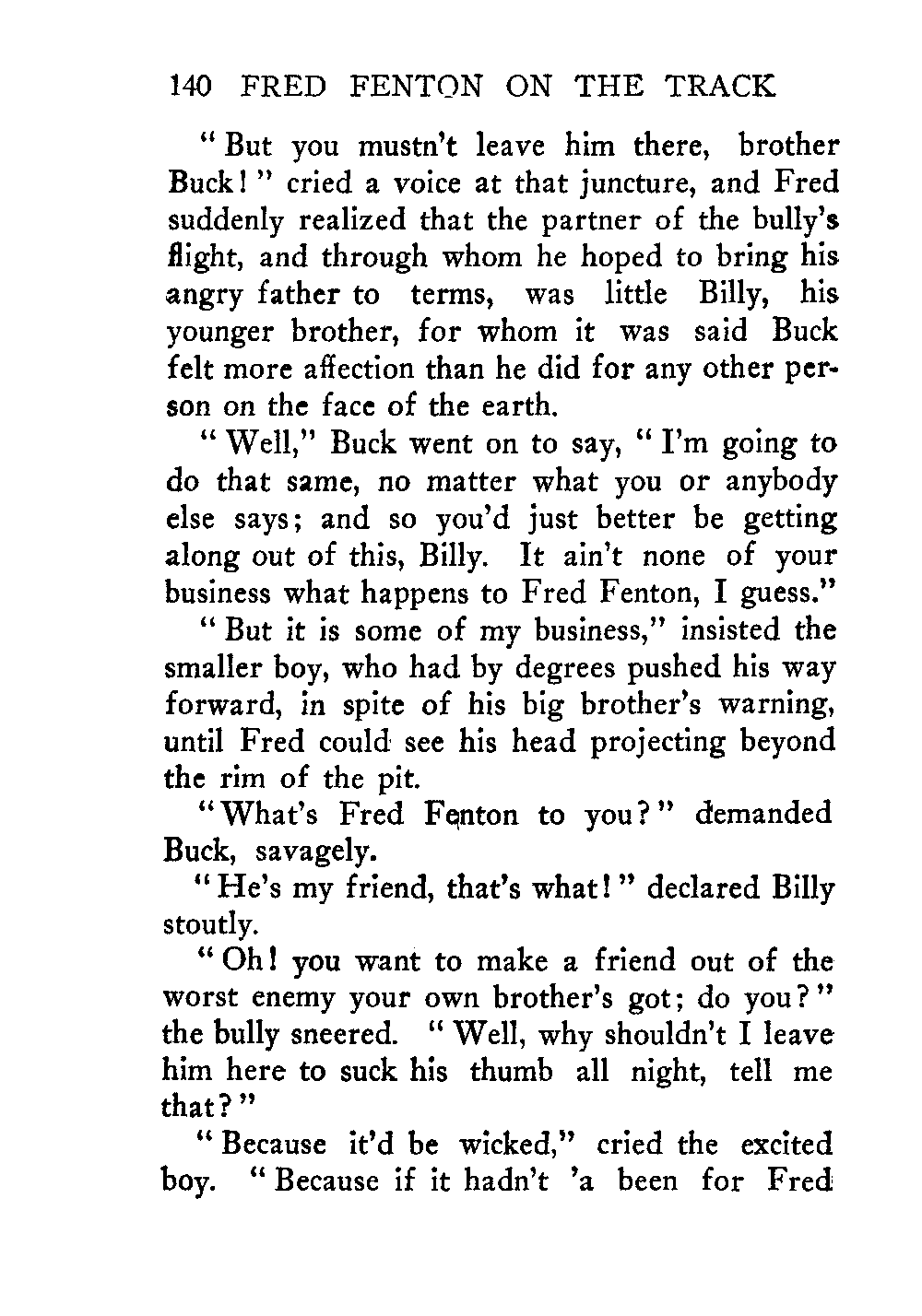 140 FRED FENTON ON THE TRACK

"But you mustn't leave him there, brother Buck!" cried a voice at that juncture, and Fred suddenly realized that the partner of the bully's flight, and through whom he hoped to bring his angry father to terms, was little Billy, his younger brother, for whom it was said Buck felt more affection than he did for any other person on the face of the earth.

"Well," Buck went on to say, "I'm going to do that same, no matter what you or anybody else says; and so you'd just better be getting along out of this, Billy. It ain't none of your business what happens to Fred Fenton, I guess."

"But it is some of my business," insisted the smaller boy, who had by degrees pushed his way forward, in spite of his big brother's warning, until Fred could see his head projecting beyond the rim of the pit.

"What's Fred Fenton to you?" demanded Buck, savagely.

"He's my friend, that's what!" declared Billy stoutly.

"Oh! you want to make a friend out of the worst enemy your own brother's got; do you?" the bully sneered. "Well, why shouldn't I leave him here to suck his thumb all night, tell me that?"

"Because it'd be wicked," cried the excited boy. "Because if it hadn't 'a been for Fred